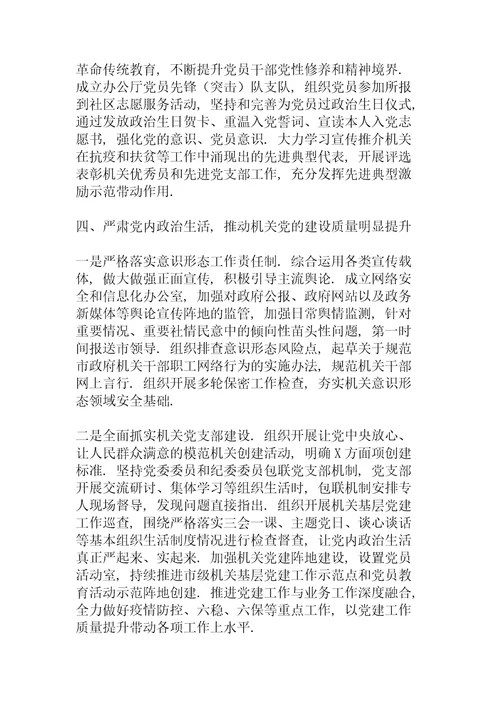 革命传统教育，不断提升党员干部党性修养和精神境界．成立办公厅党员先锋（突击）队支队，组织党员参加所报到社区志愿服务活动，坚持和完善为党员过政治生日仪式，通过发放政治生日贺卡、重温入党誓词、宣读本人入党志愿书，强化党的意识、党员意识．大力学习宣传推介机关在抗疫和扶贫等工作中涌现出的先进典型代表，开展评选表彰机关优秀员和先进党支部工作，充分发挥先进典型激励示范带动作用．

四、严肃党内政治生活，推动机关党的建设质量明显提升

一是严格落实意识形态工作责任制．综合运用各类宣传载体，做大做强正面宣传，积极引导主流舆论．成立网络安全和信息化办公室，加强对政府公报、政府网站以及政务新媒体等舆论宣传阵地的监管，加强日常舆情监测，针对重要情况、重要社情民意中的倾向性苗头性问题，第一时间报送市领导．组织排查意识形态风险点，起草关于规范市政府机关干部职工网络行为的实施办法，规范机关干部网上言行．组织开展多轮保密工作检查，夯实机关意识形态领域安全基础．

二是全面抓实机关党支部建设．组织开展让党中央放心、让人民群众满意的模范机关创建活动，明确X方面项创建标准．坚持党委委员和纪委委员包联党支部机制，党支部开展交流研讨、集体学习等组织生活时，包联机制安排专人现场督导，发现问题直接指出．组织开展机关基层党建工作巡查，围绕严格落实三会一课、主题党日、谈心谈话等基本组织生活制度情况进行检查督查，让党内政治生活真正严起来、实起来．加强机关党建阵地建设，设置党员活动室，持续推进市级机关基层党建工作示范点和党员教育活动示范阵地创建．推进党建工作与业务工作深度融合，全力做好疫情防控、六稳、六保等重点工作，以党建工作质量提升带动各项工作上水平．